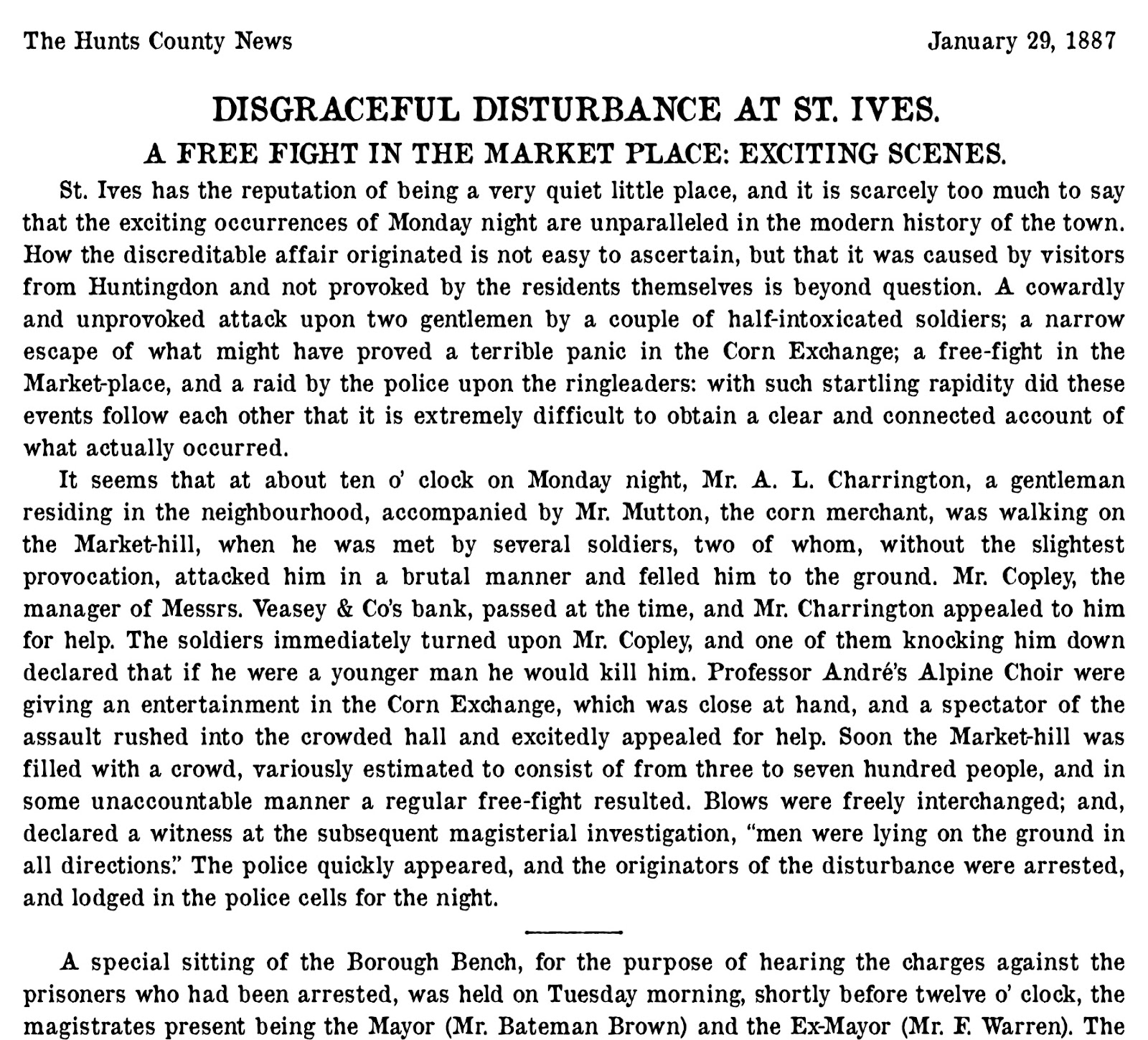 The Hunts County News

January 29, 1887

DISGRACEFUL DISTURBANCE AT ST. IVES.

A FREE FIGHT IN THE MARKET PLACE: EXCITING SCENES.

St. Ives has the reputation of being a very quiet little place, and it is scarcely too much to say that the exciting occurrences of Monday night are unparalleled in the modern history of the town. How the discreditable affair originated is not easy to ascertain, but that it was caused by visitors from Huntingdon and not provoked by the residents themselves is beyond question. A cowardly and unprovoked attack upon two gentlemen by a couple of half-intoxicated soldiers; a narrow escape of what might have proved a terrible panic in the Corn Exchange; a free-fight in the Market-place, and a raid by the police upon the ringleaders: with such startling rapidity did these events follow each other that it is extremely difficult to obtain a clear and connected account of what actually occurred.

It seems that at about ten o' clock on Monday night, Mr. A. L. Charrington, a gentleman residing in the neighbourhood, accompanied by Mr. Mutton, the corn merchant, was walking on the Market-hill, when he was met by several soldiers, two of whom, without the slightest provocation, attacked him in a brutal manner and felled him to the ground. Mr. Copley, the manager of Messrs. Veasey & Co's bank, passed at the time, and Mr. Charrington appealed to him for help. The soldiers immediately turned upon Mr. Copley, and one of them knocking him down declared that if he were a younger man he would kill him. Professor André's Alpine Choir were giving an entertainment in the Corn Exchange, which was close at hand, and a spectator of the assault rushed into the crowded hall and excitedly appealed for help. Soon the Market-hill was filled with a crowd, variously estimated to consist of from three to seven hundred people, and in some unaccountable manner a regular free-fight resulted. Blows were freely interchanged; and, declared a witness at the subsequent magisterial investigation, "men were lying on the ground in all directions." The police quickly appeared, and the originators of the disturbance were arrested, and lodged in the police cells for the night.

A special sitting of the Borough Bench, for the purpose of hearing the charges against the prisoners who had been arrested, was held on Tuesday morning, shortly before twelve o' clock, the magistrates present being the Mayor (Mr. Bateman Brown) and the Ex-Mayor (Mr. F. Warren). The